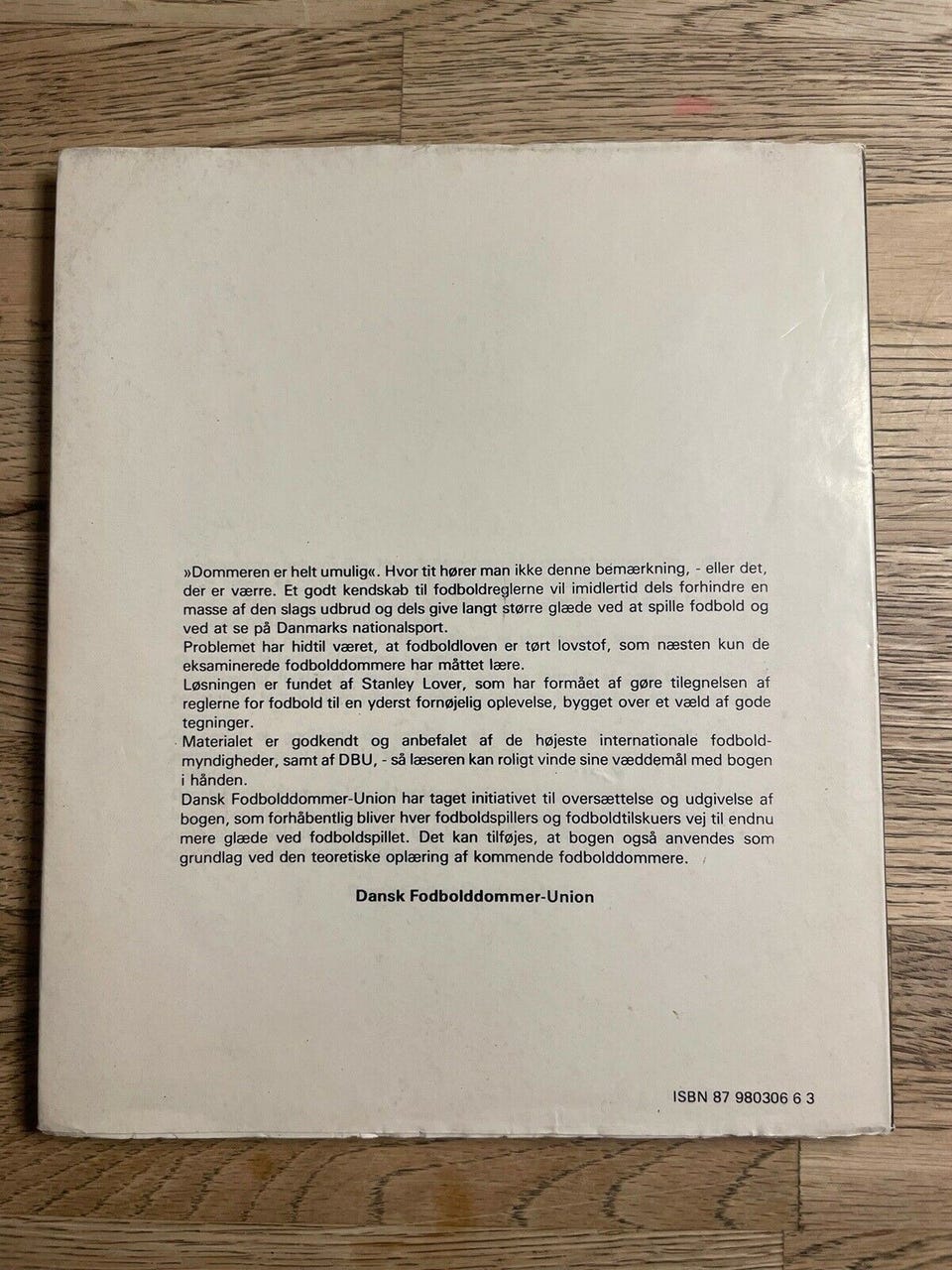 »Dommeren er helt umulig«. Hvor tit hører man ikke denne bemærkning, - eller det, der er værre. Et godt kendskab til fodboldreglerne vil imidlertid dels forhindre en masse af den slags udbrud og dels give langt større glæde ved at spille fodbold og ved at se på Danmarks nationalsport.
Problemet har hidtil været, at fodboldloven er tørt lovstof, som næsten kun de eksaminerede fodbolddommere har måttet lære.
Løsningen er fundet af Stanley Lover, som har formået af gøre tilegnelsen af reglerne for fodbold til en yderst fornøjelig oplevelse, bygget over et væld af gode tegninger.
Materialet er godkendt og anbefalet af de højeste internationale fodboldmyndigheder, samt af DBU, - så læseren kan roligt vinde sine væddemål med bogen i hånden.
Dansk Fodbolddommer-Union har taget initiativet til oversættelse og udgivelse af bogen, som forhåbentlig bliver hver fodboldspillers og fodboldtilskuers vej til endnu mere glæde ved fodboldspillet. Det kan tilføjes, at bogen også anvendes som grundlag ved den teoretiske oplæring af kommende fodbolddommere.

Dansk Fodbolddommer-Union

ISBN 87 980306 6 3